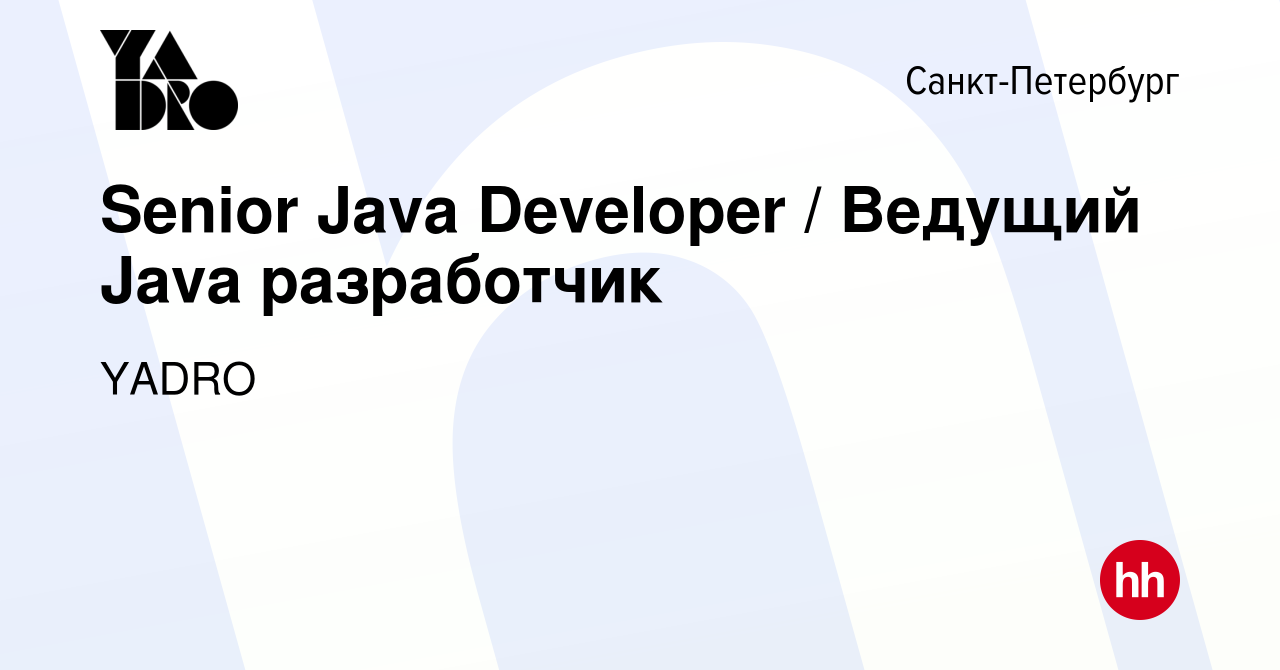 YADRO

Санкт-Петербург

Senior Java Developer / Ведущий Java разработчик

YADRO

hh